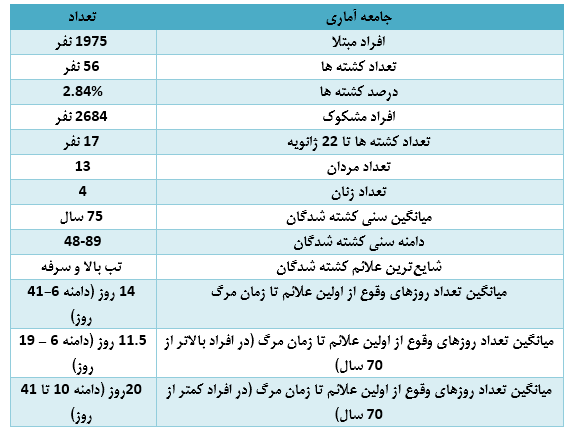 | جامعه آماری | تعداد |
|---|---|
| افراد مبتلا | 1975 نفر |
| تعداد کشته ها | 56 نفر |
| درصد کشته ها | 2.84% |
| افراد مشکوک | 2684 نفر |
| تعداد کشته ها تا 22 ژانویه | 17 نفر |
| تعداد مردان | 13 |
| تعداد زنان | 4 |
| میانگین سنی کشته شدگان | 75 سال |
| دامنه سنی کشته شدگان | 48-89 |
| شایع‌ترین علائم کشته شدگان | تب بالا و سرفه |
| میانگین تعداد روزهای وقوع از اولین علائم تا زمان مرگ | 14 روز (دامنه 6-41 روز) |
| میانگین تعداد روزهای وقوع از اولین علائم تا زمان مرگ (در افراد بالاتر از 70 سال) | 11.5 روز (دامنه 6 – 19 روز) |
| میانگین تعداد روزهای وقوع از اولین علائم تا زمان مرگ (در افراد کمتر از 70 سال) | 20روز (دامنه 10 تا 41 روز) |